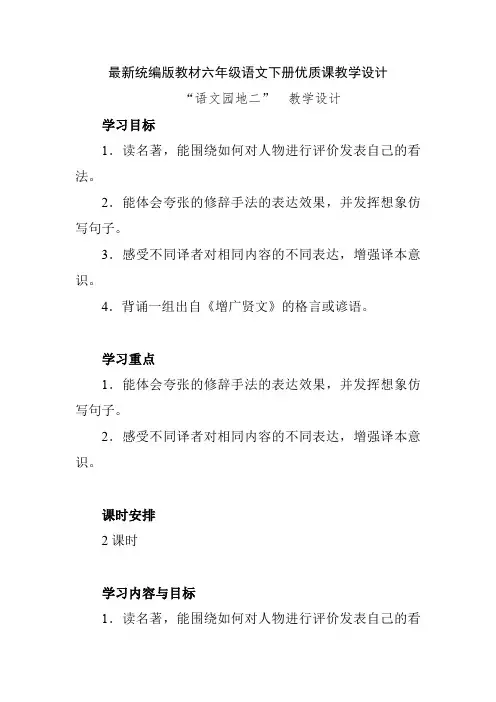 最新统编版教材六年级语文下册优质课教学设计

“语文园地二” 教学设计

学习目标

1．读名著，能围绕如何对人物进行评价发表自己的看法。

2．能体会夸张的修辞手法的表达效果，并发挥想象仿写句子。

3．感受不同译者对相同内容的不同表达，增强译本意识。

4．背诵一组出自《增广贤文》的格言或谚语。

学习重点

1．能体会夸张的修辞手法的表达效果，并发挥想象仿写句子。

2．感受不同译者对相同内容的不同表达，增强译本意识。

课时安排

2 课时

学习内容与目标

1．读名著，能围绕如何对人物进行评价发表自己的看